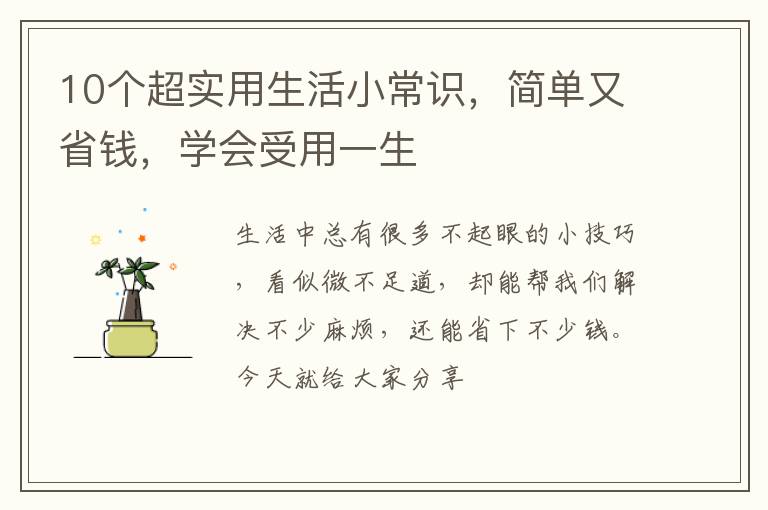 10个超实用生活小常识，简单又省钱，学会受用一生

生活中总有很多不起眼的小技巧，看似微不足道，却能帮我们解决不少麻烦，还能省下不少钱。今天就给大家分享